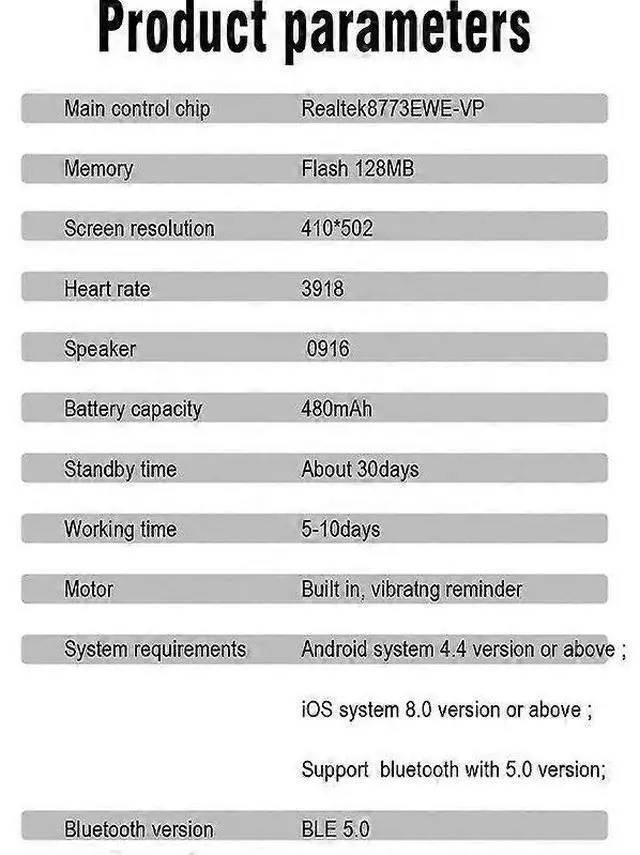 Product parameters

Main control chip
Realtek8773EWE-VP

Memory
Flash 128MB

Screen resolution
410*502

Heart rate
3918

Speaker
0916

Battery capacity
480mAh

Standby time
About 30days

Working time
5-10days

Motor
Built in, vibratng reminder

System requirements
Android system 4.4 version or above ;

iOS system 8.0 version or above ;

Support bluetooth with 5.0 version;

Bluetooth version
BLE 5.0